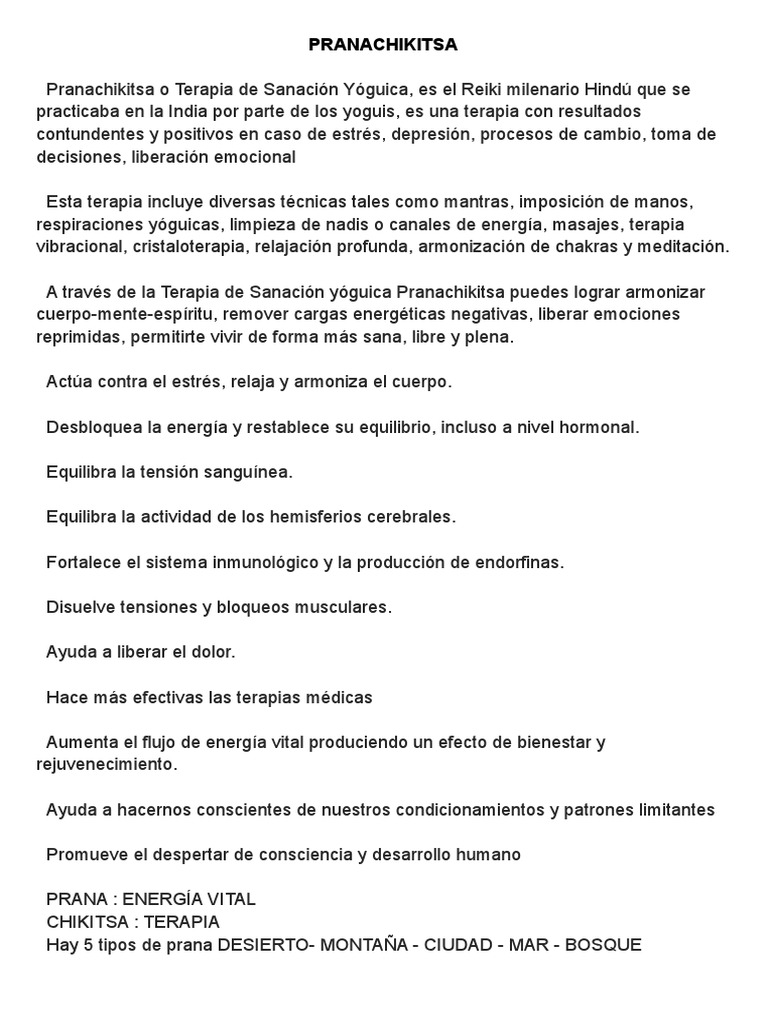 PRANACHIKITSA

Pranachikitsa o Terapia de Sanación Yóguica, es el Reiki milenario Hindú que se practicaba en la India por parte de los yoguis, es una terapia con resultados contundentes y positivos en caso de estrés, depresión, procesos de cambio, toma de decisiones, liberación emocional

Esta terapia incluye diversas técnicas tales como mantras, imposición de manos, respiraciones yóguicas, limpieza de nadis o canales de energía, masajes, terapia vibracional, cristaloterapia, relajación profunda, armonización de chakras y meditación.

A través de la Terapia de Sanación yóguica Pranachikitsa puedes lograr armonizar cuerpo-mente-espíritu, remover cargas energéticas negativas, liberar emociones reprimidas, permitirte vivir de forma más sana, libre y plena.

Actúa contra el estrés, relaja y armoniza el cuerpo.

Desbloquea la energía y restablece su equilibrio, incluso a nivel hormonal.

Equilibra la tensión sanguínea.

Equilibra la actividad de los hemisferios cerebrales.

Fortalece el sistema inmunológico y la producción de endorfinas.

Disuelve tensiones y bloqueos musculares.

Ayuda a liberar el dolor.

Hace más efectivas las terapias médicas

Aumenta el flujo de energía vital produciendo un efecto de bienestar y rejuvenecimiento.

Ayuda a hacernos conscientes de nuestros condicionamientos y patrones limitantes

Promueve el despertar de consciencia y desarrollo humano

PRANA : ENERGÍA VITAL
CHIKITSA : TERAPIA
Hay 5 tipos de prana DESIERTO- MONTAÑA - CIUDAD - MAR - BOSQUE